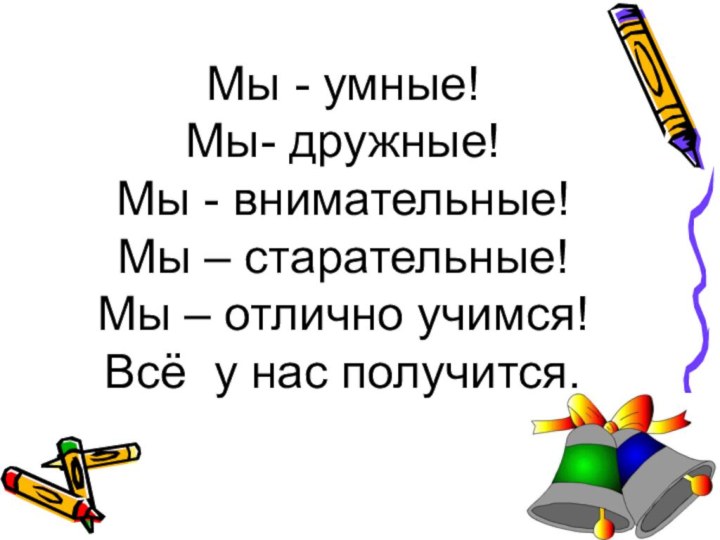 Мы - умные!
Мы- дружные!
Мы - внимательные!
Мы – старательные!
Мы – отлично учимся!
Всё у нас получится.